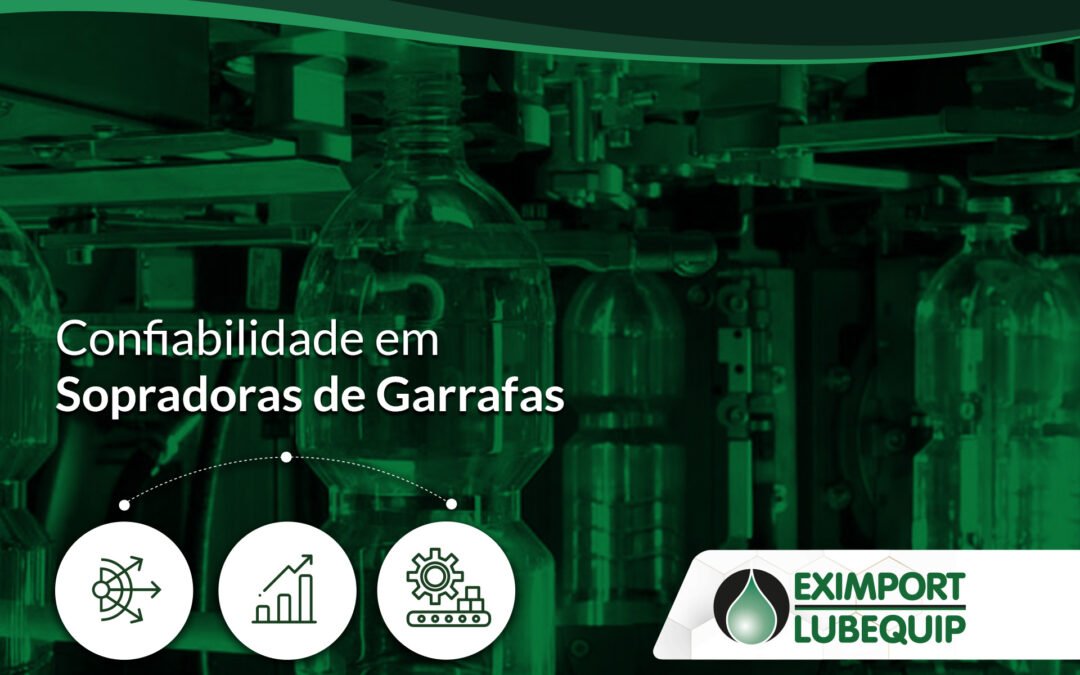 Confiabilidade em
Sopradoras de Garrafas

EXIMPORT
LUBEQUIP